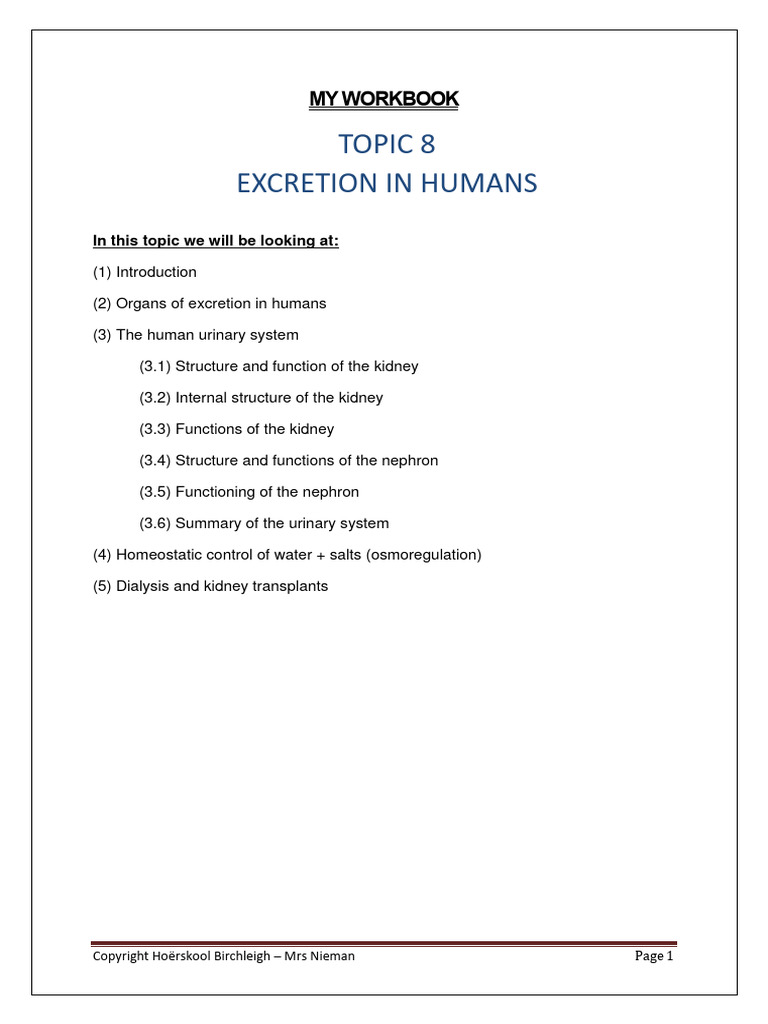 MY WORKBOOK

TOPIC 8
EXCRETION IN HUMANS

In this topic we will be looking at:

(1) Introduction

(2) Organs of excretion in humans

(3) The human urinary system

(3.1) Structure and function of the kidney

(3.2) Internal structure of the kidney

(3.3) Functions of the kidney

(3.4) Structure and functions of the nephron

(3.5) Functioning of the nephron

(3.6) Summary of the urinary system

(4) Homeostatic control of water + salts (osmoregulation)

(5) Dialysis and kidney transplants

Copyright Hoërskool Birchleigh – Mrs Nieman

Page 1